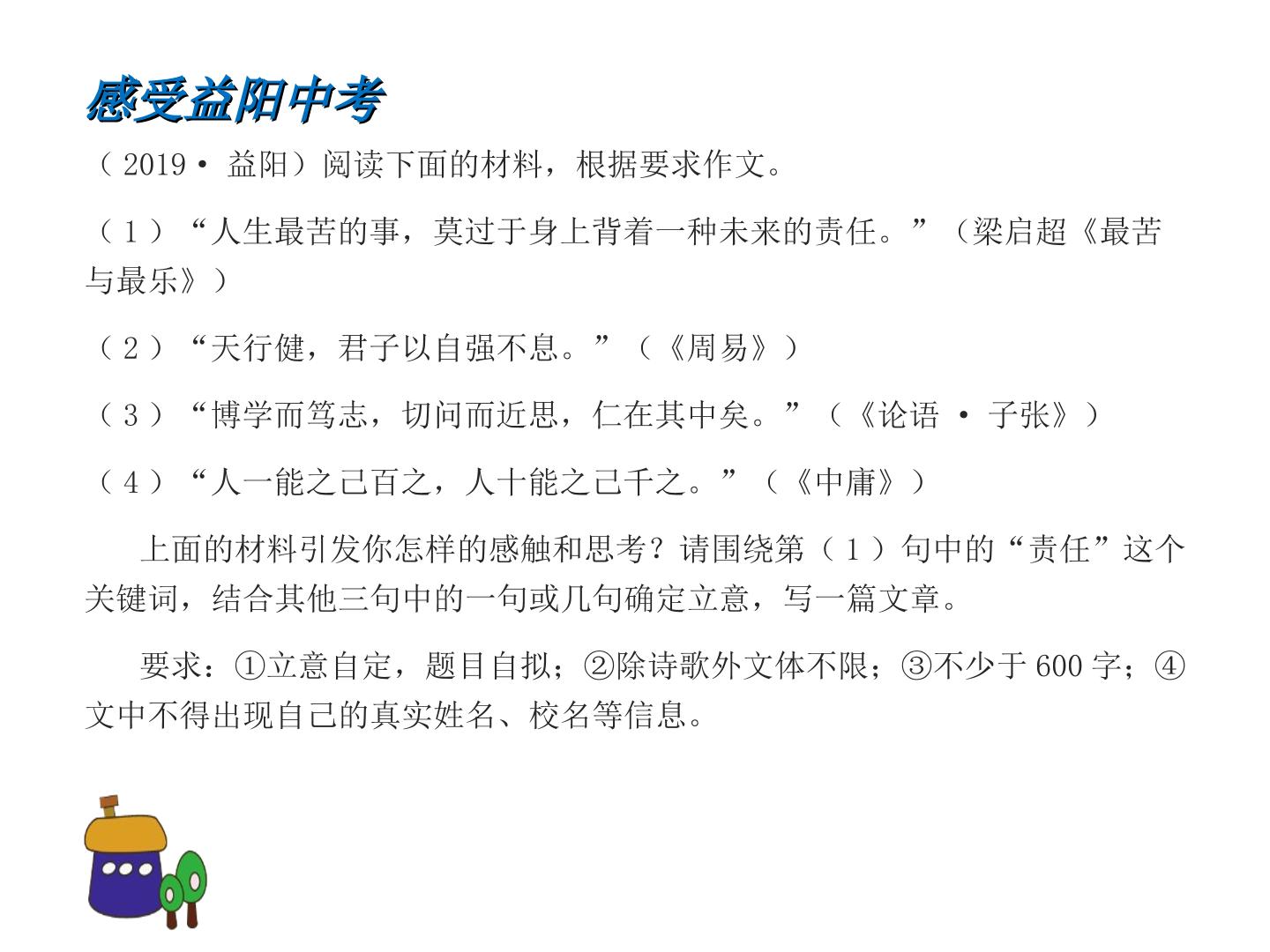 感受益阳中考

（2019·益阳）阅读下面的材料，根据要求作文。

（1）“人生最苦的事，莫过于身上背着一种未来的责任。”（梁启超《最苦与最乐》）

（2）“天行健，君子以自强不息。”（《周易》）

（3）“博学而笃志，切问而近思，仁在其中矣。”（《论语·子张》）

（4）“人一能之己百之，人十能之己千之。”（《中庸》）

上面的材料引发你怎样的感触和思考？请围绕第（1）句中的“责任”这个关键词，结合其他三句中的一句或几句确定立意，写一篇文章。

要求：①立意自定，题目自拟；②除诗歌外文体不限；③不少于600字；④文中不得出现自己的真实姓名、校名等信息。